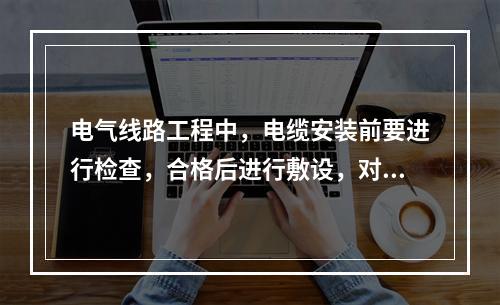 电气线路工程中，电缆安装前要进行检查，合格后进行敷设，对...